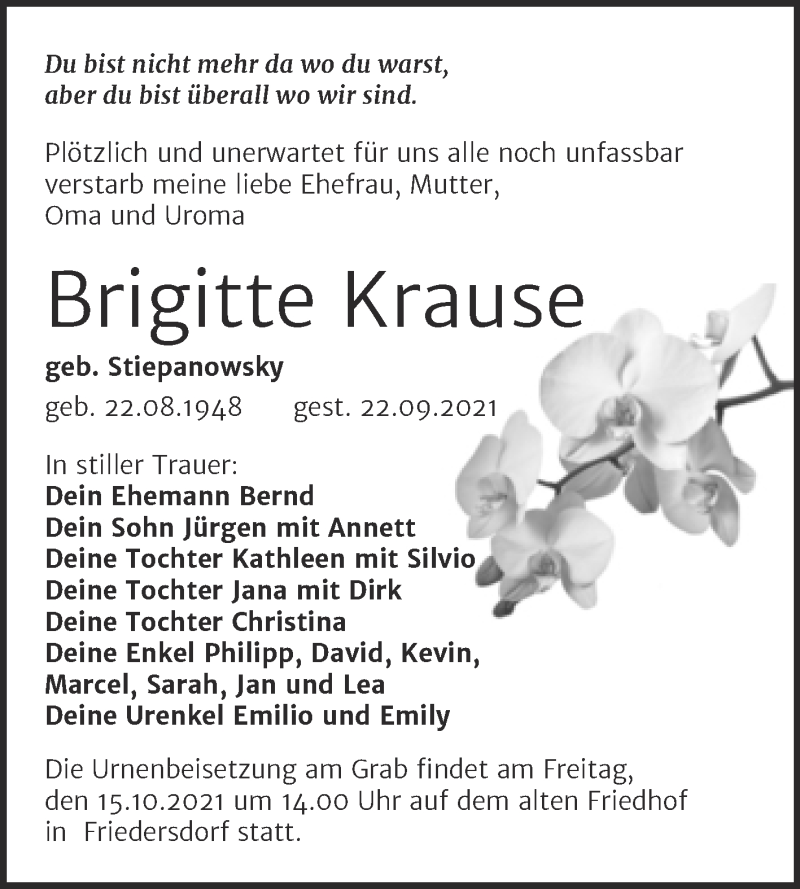 Du bist nicht mehr da wo du warst,
aber du bist überall wo wir sind.

Plötzlich und unerwartet für uns alle noch unfassbar verstarb meine liebe Ehefrau, Mutter, Oma und Uroma

Brigitte Krause

geb. Stiepanowsky

geb. 22.08.1948 gest. 22.09.2021

In stiller Trauer:
Dein Ehemann Bernd
Dein Sohn Jürgen mit Annett
Deine Tochter Kathleen mit Silvio
Deine Tochter Jana mit Dirk
Deine Tochter Christina
Deine Enkel Philipp, David, Kevin, Marcel, Sarah, Jan und Lea
Deine Urenkel Emilio und Emily

Die Urnenbeisetzung am Grab findet am Freitag, den 15.10.2021 um 14.00 Uhr auf dem alten Friedhof in Friedersdorf statt.